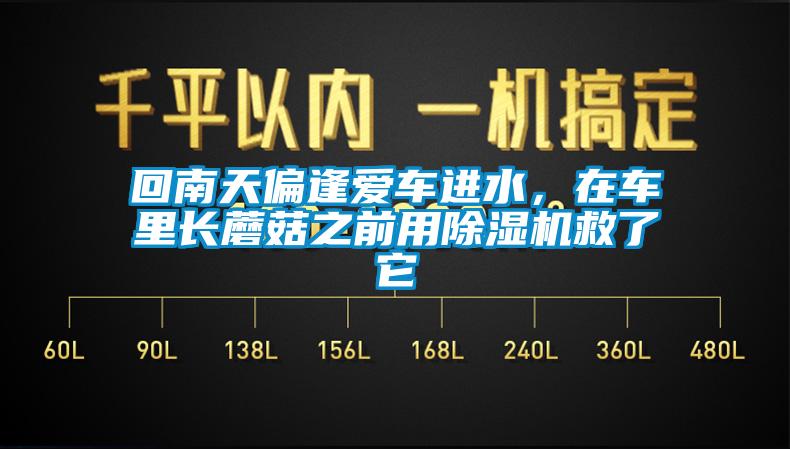 千平以内 一机搞定

回南天偏逢爱车进水，在车里长蘑菇之前用除湿机救了它

60L 90L 138L 156L 168L 240L 360L 480L